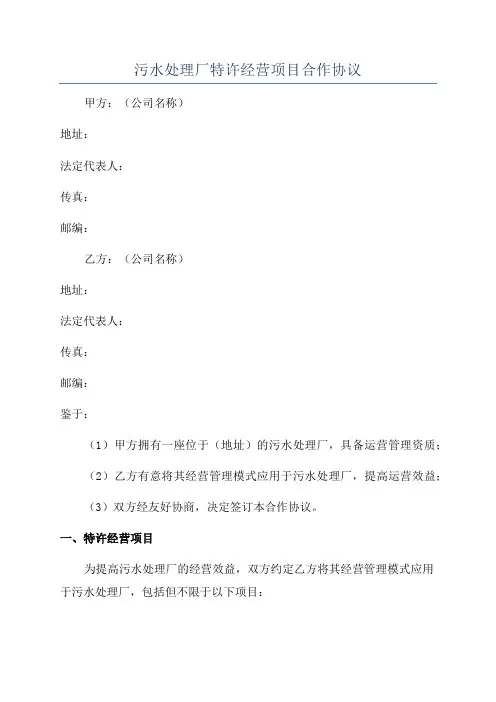 污水处理厂特许经营项目合作协议

甲方：（公司名称）

地址：

法定代表人：

传真：

邮编：

乙方：（公司名称）

地址：

法定代表人：

传真：

邮编：

鉴于：

（1）甲方拥有一座位于（地址）的污水处理厂，具备运营管理资质；

（2）乙方有意将其经营管理模式应用于污水处理厂，提高运营效益；

（3）双方经友好协商，决定签订本合作协议。

一、特许经营项目

为提高污水处理厂的经营效益，双方约定乙方将其经营管理模式应用于污水处理厂，包括但不限于以下项目：